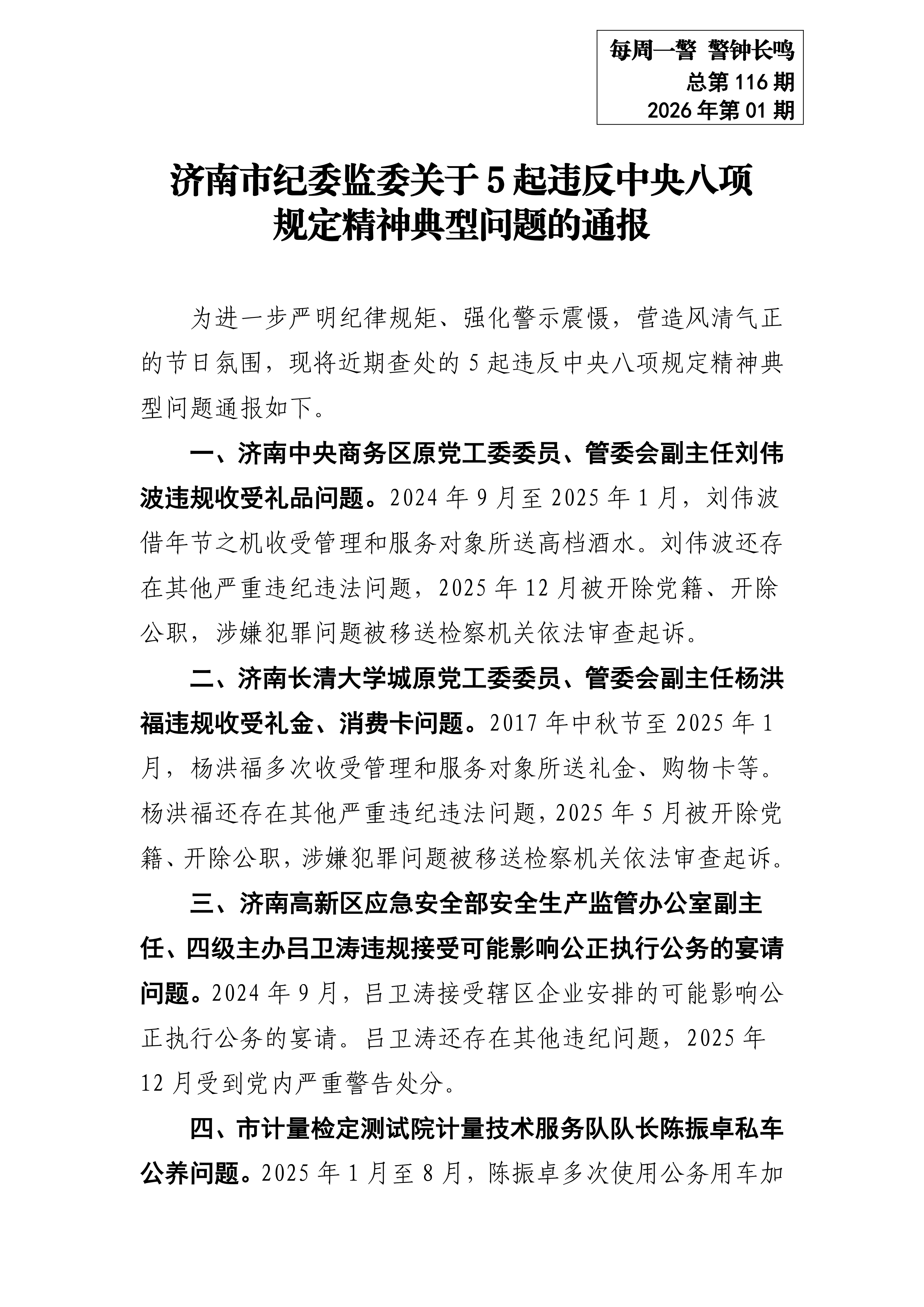 每周一警 警钟长鸣
总第 116 期
2026 年第 01 期

济南市纪委监委关于 5 起违反中央八项规定精神典型问题的通报

为进一步严明纪律规矩、强化警示震慑，营造风清气正的节日氛围，现将近期查处的 5 起违反中央八项规定精神典型问题通报如下。

一、济南中央商务区原党工委委员、管委会副主任刘伟波违规收受礼品问题。2024 年 9 月至 2025 年 1 月，刘伟波借年节之机收受管理和服务对象所送高档酒水。刘伟波还存在其他严重违纪违法问题，2025 年 12 月被开除党籍、开除公职，涉嫌犯罪问题被移送检察机关依法审查起诉。

二、济南长清大学城原党工委委员、管委会副主任杨洪福违规收受礼金、消费卡问题。2017 年中秋节至 2025 年 1 月，杨洪福多次收受管理和服务对象所送礼金、购物卡等。杨洪福还存在其他严重违纪违法问题，2025 年 5 月被开除党籍、开除公职，涉嫌犯罪问题被移送检察机关依法审查起诉。

三、济南高新区应急安全部安全生产监管办公室副主任、四级主办吕卫涛违规接受可能影响公正执行公务的宴请问题。2024 年 9 月，吕卫涛接受辖区企业安排的可能影响公正执行公务的宴请。吕卫涛还存在其他违纪问题，2025 年 12 月受到党内严重警告处分。

四、市计量检定测试院计量技术服务队队长陈振卓私车公养问题。2025 年 1 月至 8 月，陈振卓多次使用公务用车加